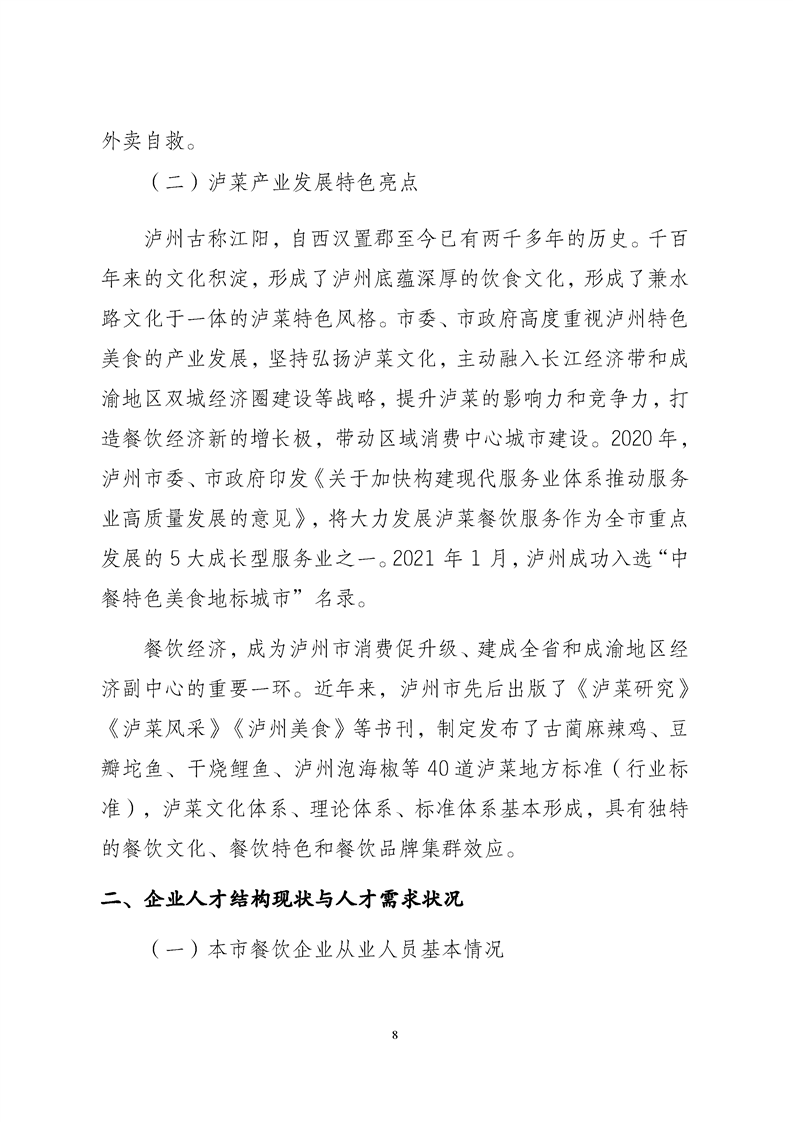 外卖自救。

（二）泸菜产业发展特色亮点

泸州古称江阳，自西汉置郡至今已有两千多年的历史。千百年来的文化积淀，形成了泸州底蕴深厚的饮食文化，形成了兼水路文化于一体的泸菜特色风格。市委、市政府高度重视泸州特色美食的产业发展，坚持弘扬泸菜文化，主动融入长江经济带和成渝地区双城经济圈建设等战略，提升泸菜的影响力和竞争力，打造餐饮经济新的增长极，带动区域消费中心城市建设。2020 年，泸州市委、市政府印发《关于加快构建现代服务业体系推动服务业高质量发展的意见》，将大力发展泸菜餐饮服务作为全市重点发展的 5 大成长型服务业之一。2021 年 1 月，泸州成功入选“中餐特色美食地标城市”名录。

餐饮经济，成为泸州市消费促升级、建成全省和成渝地区经济副中心的重要一环。近年来，泸州市先后出版了《泸菜研究》《泸菜风采》《泸州美食》等书刊，制定发布了古蔺麻辣鸡、豆瓣坨鱼、干烧鲤鱼、泸州泡海椒等 40 道泸菜地方标准（行业标准），泸菜文化体系、理论体系、标准体系基本形成，具有独特的餐饮文化、餐饮特色和餐饮品牌集群效应。

二、企业人才结构现状与人才需求状况

（一）本市餐饮企业从业人员基本情况

8